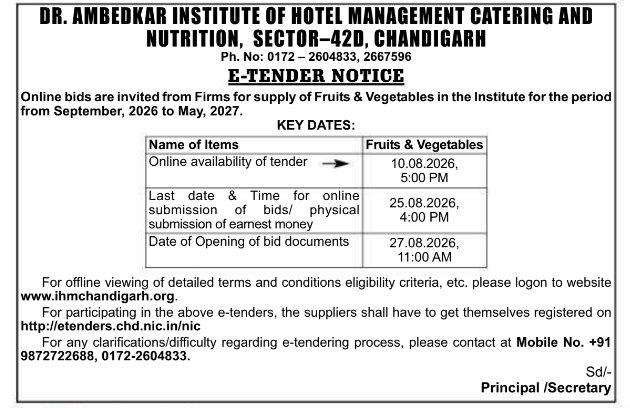 DR. AMBEDKAR INSTITUTE OF HOTEL MANAGEMENT CATERING AND NUTRITION, SECTOR–42D, CHANDIGARH

Ph. No: 0172 – 2604833, 2667596

E-TENDER NOTICE

Online bids are invited from Firms for supply of Fruits & Vegetables in the Institute for the period from September, 2026 to May, 2027.

KEY DATES:

| Name of Items | Fruits & Vegetables |
|---|---|
| Online availability of tender → | 10.08.2026, 5:00 PM |
| Last date & Time for online submission of bids/ physical submission of earnest money | 25.08.2026, 4:00 PM |
| Date of Opening of bid documents | 27.08.2026, 11:00 AM |

For offline viewing of detailed terms and conditions eligibility criteria, etc. please logon to website www.ihmchandigarh.org.

For participating in the above e-tenders, the suppliers shall have to get themselves registered on http://etenders.chd.nic.in/nic

For any clarifications/difficulty regarding e-tendering process, please contact at Mobile No. +91 9872722688, 0172-2604833.

Sd/-

Principal /Secretary